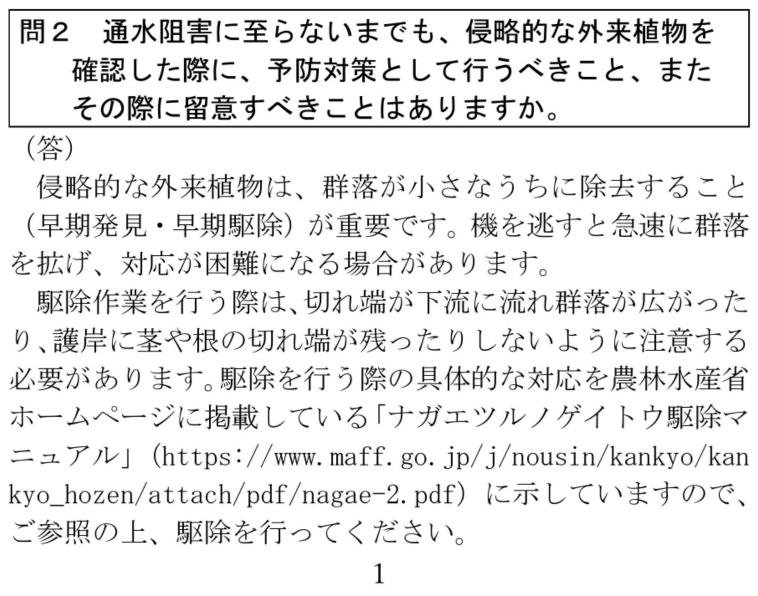 問２　通水阻害に至らないまでも、侵略的な外来植物を確認した際に、予防対策として行うべきこと、またその際に留意すべきことはありますか。

（答）

侵略的な外来植物は、群落が小さなうちに除去すること（早期発見・早期駆除）が重要です。機を逃すと急速に群落を拡げ、対応が困難になる場合があります。

駆除作業を行う際は、切れ端が下流に流れ群落が広がったり、護岸に茎や根の切れ端が残ったりしないように注意する必要があります。駆除を行う際の具体的な対応を農林水産省ホームページに掲載している「ナガエツルノゲイトウ駆除マニュアル」（https://www.maff.go.jp/j/nousin/kankyo/kankyo_hozen/attach/pdf/nagae-2.pdf）に示していますので、ご参照の上、駆除を行ってください。

1